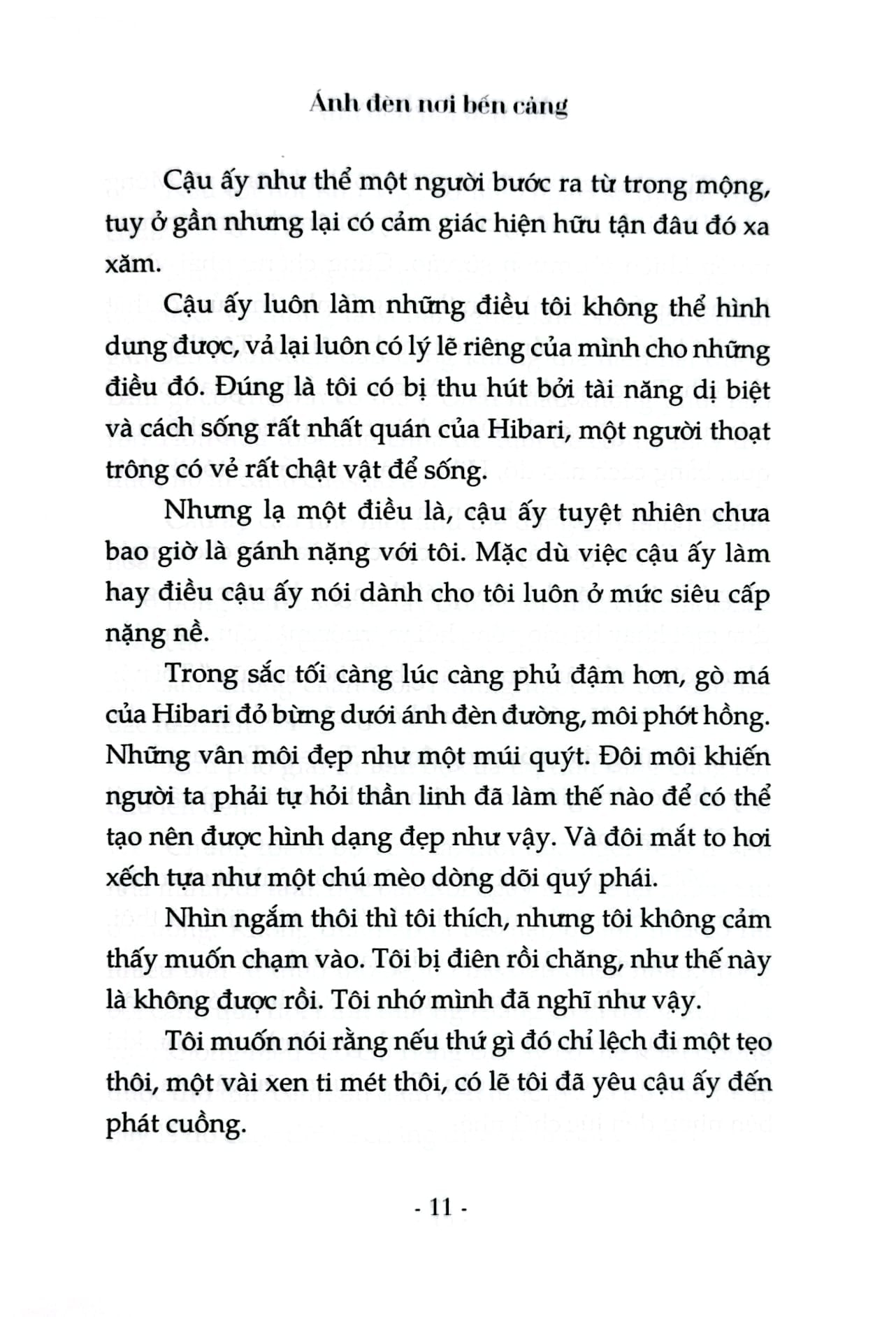 Ánh đèn nơi bến cảng

Cậu ấy như thể một người bước ra từ trong mộng, tuy ở gần nhưng lại có cảm giác hiện hữu tận đâu đó xa xăm.

Cậu ấy luôn làm những điều tôi không thể hình dung được, vả lại luôn có lý lẽ riêng của mình cho những điều đó. Đúng là tôi có bị thu hút bởi tài năng dị biệt và cách sống rất nhất quán của Hibari, một người thoạt trông có vẻ rất chật vật để sống.

Nhưng lạ một điều là, cậu ấy tuyệt nhiên chưa bao giờ là gánh nặng với tôi. Mặc dù việc cậu ấy làm hay điều cậu ấy nói dành cho tôi luôn ở mức siêu cấp nặng nề.

Trong sắc tối càng lúc càng phủ đậm hơn, gò má của Hibari đỏ bừng dưới ánh đèn đường, môi phớt hồng. Những vân môi đẹp như một múi quýt. Đôi môi khiến người ta phải tự hỏi thần linh đã làm thế nào để có thể tạo nên được hình dạng đẹp như vậy. Và đôi mắt to hơi xếch tựa như một chú mèo dòng dõi quý phái.

Nhìn ngắm thôi thì tôi thích, nhưng tôi không cảm thấy muốn chạm vào. Tôi bị điên rồi chăng, như thế này là không được rồi. Tôi nhớ mình đã nghĩ như vậy.

Tôi muốn nói rằng nếu thứ gì đó chỉ lệch đi một tẹo thôi, một vài xen ti mét thôi, có lẽ tôi đã yêu cậu ấy đến phát cuồng.

- 11 -